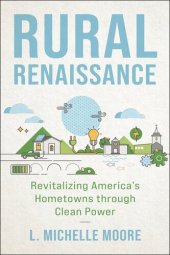 RURAL
RENAISSANCE

Revitalizing America's Hometowns through Clean Power

L. MICHELLE MOORE